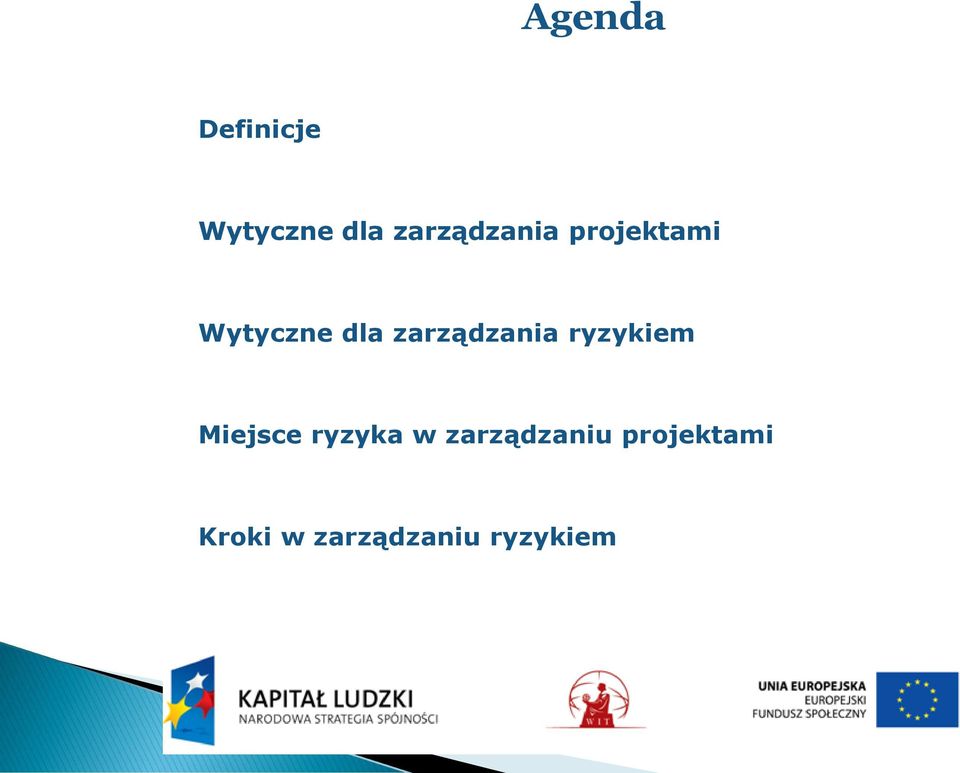 Agenda

Definicje

Wytyczne dla zarządzania projektami

Wytyczne dla zarządzania ryzykiem

Miejsce ryzyka w zarządzaniu projektami

Kroki w zarządzaniu ryzykiem

KAPITAŁ LUDZKI
NARODOWA STRATEGIA SPÓJNOŚCI

WIT

UNIA EUROPEJSKA
EUROPEJSKI FUNDUSZ SPOŁECZNY